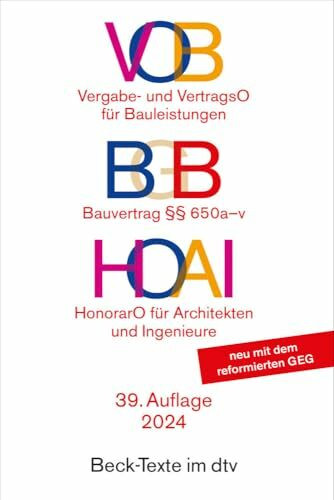 VOB

Vergabe- und VertragsO für Bauleistungen

BGB

Bauvertrag §§ 650a–v

HOAI

HonorarO für Architekten und Ingenieure

neu mit dem reformierten GEG

39. Auflage 2024

Beck-Texte im dtv